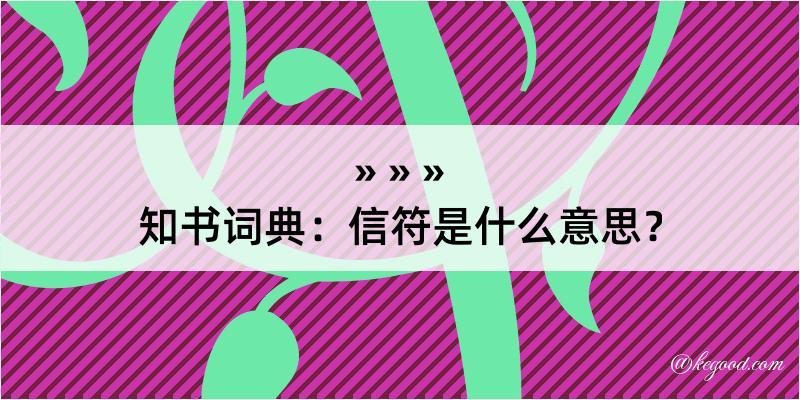 » » »
知书词典：信符是什么意思？

@kegood.com